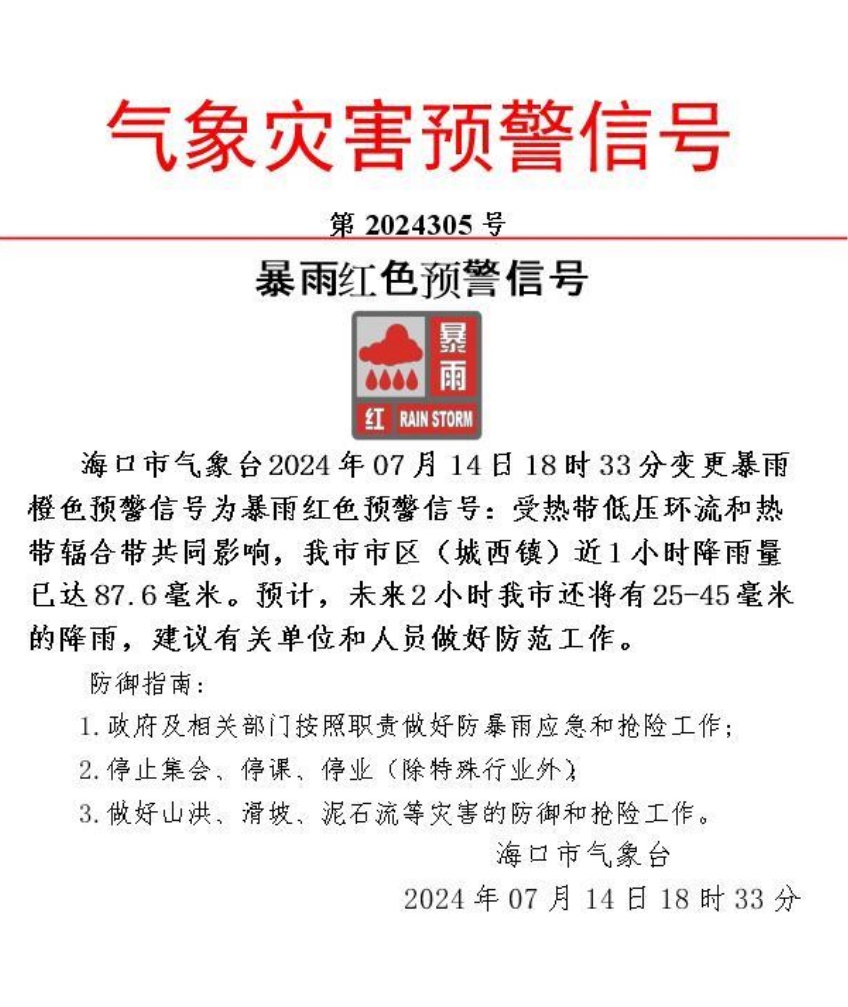 气象灾害预警信号

第 2024305 号

暴雨红色预警信号

暴雨

红 RAIN STORM

海口市气象台2024年07月14日18时33分变更暴雨橙色预警信号为暴雨红色预警信号：受热带低压环流和热带辐合带共同影响，我市市区（城西镇）近1小时降雨量已达87.6毫米。预计，未来2小时我市还将有25-45毫米的降雨，建议有关单位和人员做好防范工作。

防御指南：

1. 政府及相关部门按照职责做好防暴雨应急和抢险工作；

2. 停止集会、停课、停业（除特殊行业外）；

3. 做好山洪、滑坡、泥石流等灾害的防御和抢险工作。

海口市气象台

2024年07月14日18时33分